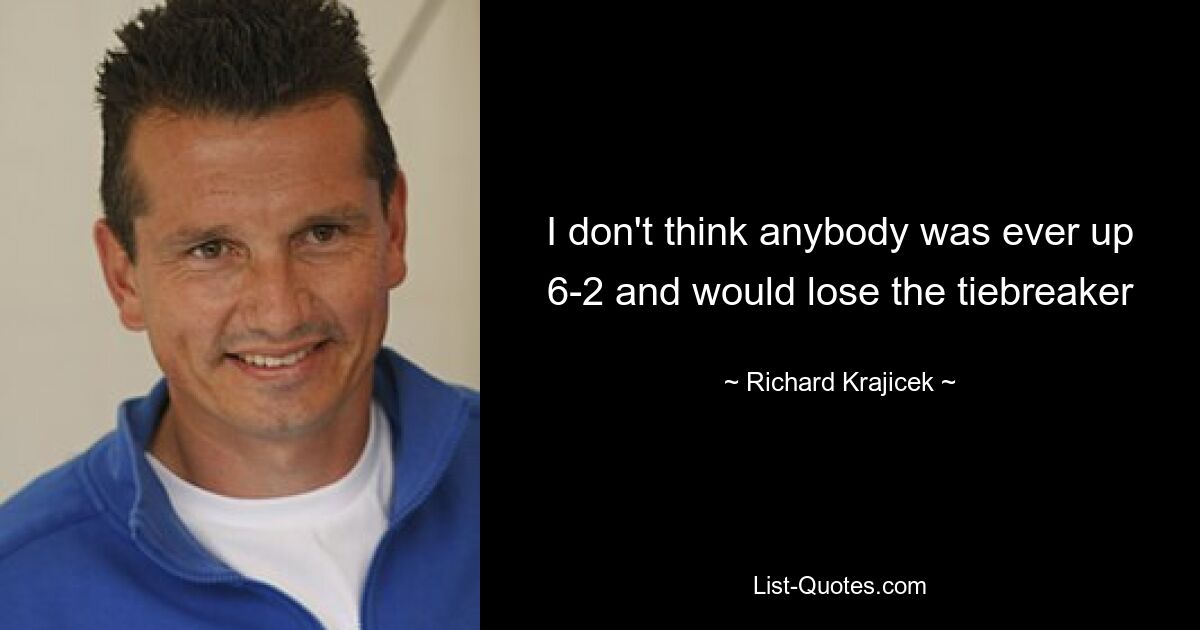 I don't think anybody was ever up 6-2 and would lose the tiebreaker

~ Richard Krajicek ~

List-Quotes.com